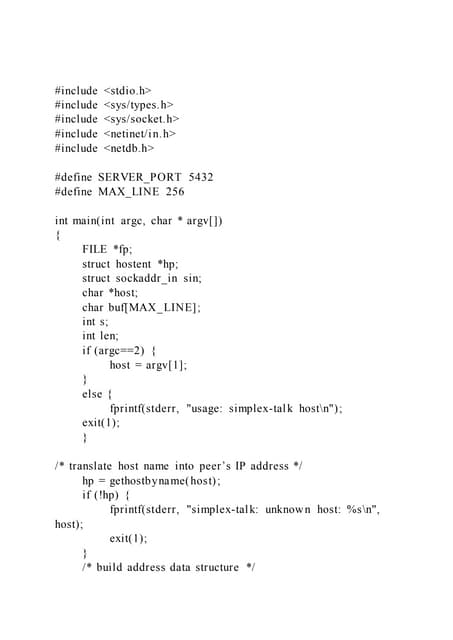 #include <stdio.h>
#include <sys/types.h>
#include <sys/socket.h>
#include <netinet/in.h>
#include <netdb.h>

#define SERVER_PORT 5432
#define MAX_LINE 256

int main(int argc, char * argv[])
{
FILE *fp;
struct hostent *hp;
struct sockaddr_in sin;
char *host;
char buf[MAX_LINE];
int s;
int len;
if (argc==2) {
host = argv[1];
}
else {
fprintf(stderr, "usage: simplex-talk host\n");
exit(1);
}

/* translate host name into peer's IP address */
hp = gethostbyname(host);
if (!hp) {
fprintf(stderr, "simplex-talk: unknown host: %s\n", host);
exit(1);
}
/* build address data structure */